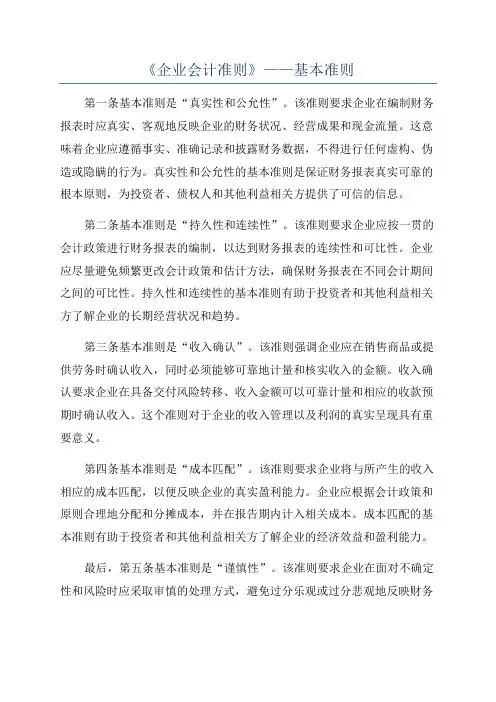 《企业会计准则》——基本准则

第一条基本准则是“真实性和公允性”。该准则要求企业在编制财务报表时应真实、客观地反映企业的财务状况、经营成果和现金流量。这意味着企业应遵循事实、准确记录和披露财务数据，不得进行任何虚构、伪造或隐瞒的行为。真实性和公允性的基本准则是保证财务报表真实可靠的根本原则，为投资者、债权人和其他利益相关方提供了可信的信息。

第二条基本准则是“持久性和连续性”。该准则要求企业应按一贯的会计政策进行财务报表的编制，以达到财务报表的连续性和可比性。企业应尽量避免频繁更改会计政策和估计方法，确保财务报表在不同会计期间之间的可比性。持久性和连续性的基本准则有助于投资者和其他利益相关方了解企业的长期经营状况和趋势。

第三条基本准则是“收入确认”。该准则强调企业应在销售商品或提供劳务时确认收入，同时必须能够可靠地计量和核实收入的金额。收入确认要求企业在具备交付风险转移、收入金额可以可靠计量和相应的收款预期时确认收入。这个准则对于企业的收入管理以及利润的真实呈现具有重要意义。

第四条基本准则是“成本匹配”。该准则要求企业将与所产生的收入相应的成本匹配，以便反映企业的真实盈利能力。企业应根据会计政策和原则合理地分配和分摊成本，并在报告期内计入相关成本。成本匹配的基本准则有助于投资者和其他利益相关方了解企业的经济效益和盈利能力。

最后，第五条基本准则是“谨慎性”。该准则要求企业在面对不确定性和风险时应采取审慎的处理方式，避免过分乐观或过分悲观地反映财务